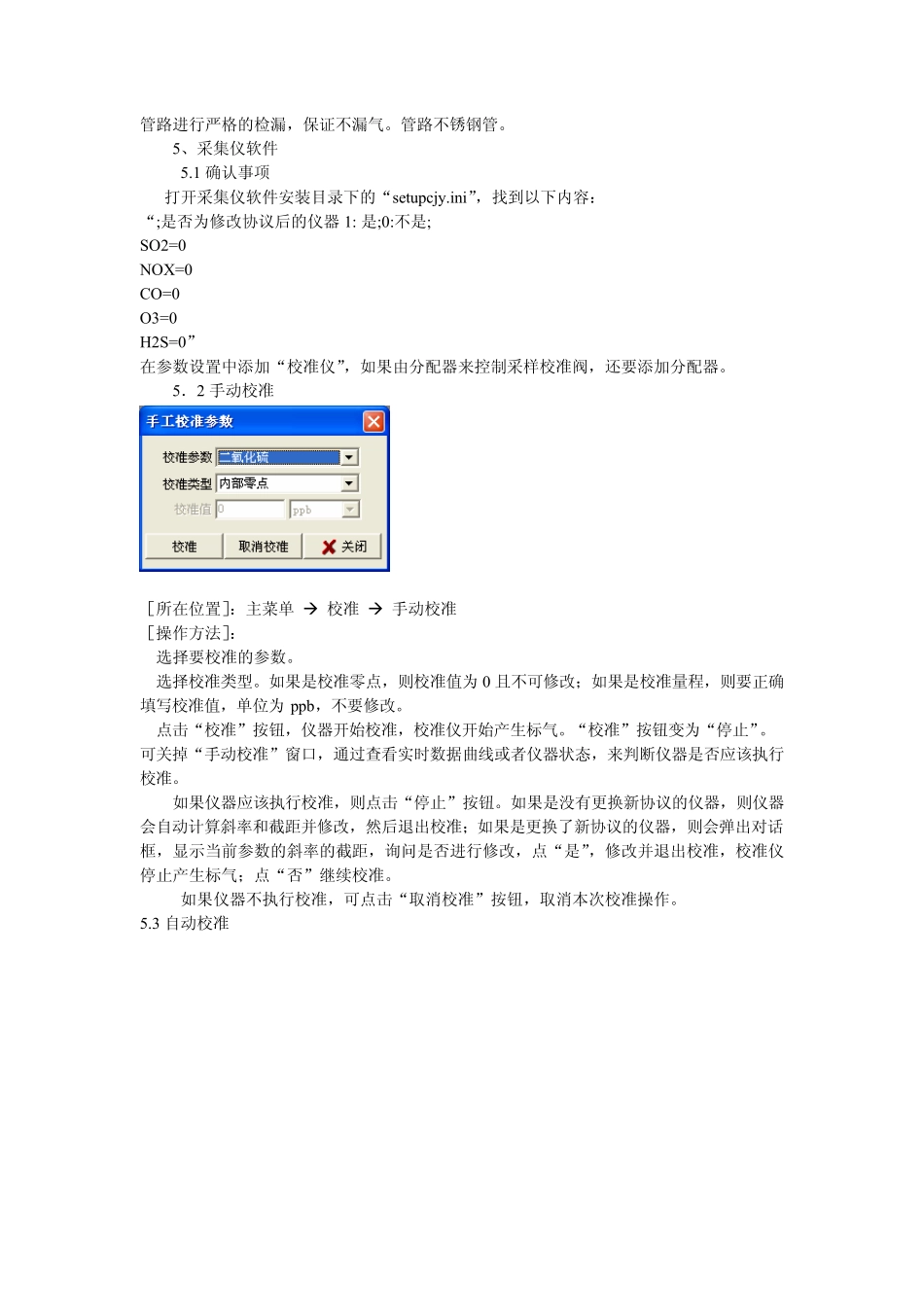 管路进行严格的检漏，保证不漏气。管路不锈钢管。

5、采集仪软件

5.1 确认事项

打开采集仪软件安装目录下的“setupcjy.ini”，找到以下内容：

“;是否为修改协议后的仪器 1: 是;0:不是;

SO2=0

NOX=0

CO=0

O3=0

H2S=0”

在参数设置中添加“校准仪”，如果由分配器来控制采样校准阀，还要添加分配器。

5．2 手动校准

手工校准参数

校准参数 二氧化硫

校准类型 内部零点

校准值 0 ppb

校准 取消校准 关闭

［所在位置］：主菜单 → 校准 → 手动校准

［操作方法］：

选择要校准的参数。

选择校准类型。如果是校准零点，则校准值为 0 且不可修改；如果是校准量程，则要正确填写校准值，单位为 ppb，不要修改。

点击“校准”按钮，仪器开始校准，校准仪开始产生标气。“校准”按钮变为“停止”。可关掉“手动校准”窗口，通过查看实时数据曲线或者仪器状态，来判断仪器是否应该执行校准。

如果仪器应该执行校准，则点击“停止”按钮。如果是没有更换新协议的仪器，则仪器会自动计算斜率和截距并修改，然后退出校准；如果是更换了新协议的仪器，则会弹出对话框，显示当前参数的斜率的截距，询问是否进行修改，点“是”，修改并退出校准，校准仪停止产生标气；点“否”继续校准。

如果仪器不执行校准，可点击“取消校准”按钮，取消本次校准操作。

5.3 自动校准